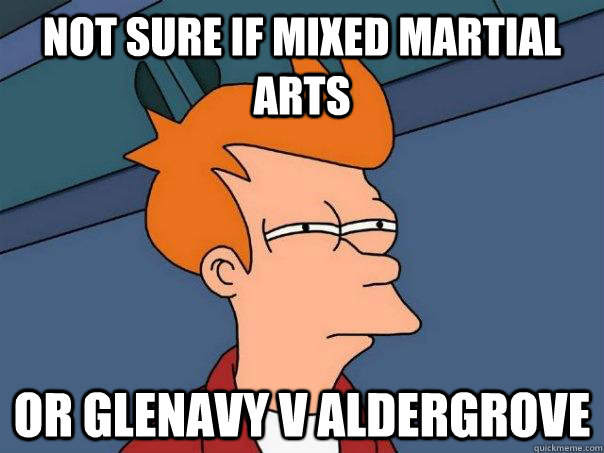 NOT SURE IF MIXED MARTIAL ARTS

OR GLENAVY V ALDERGROVE

quickmeme.com